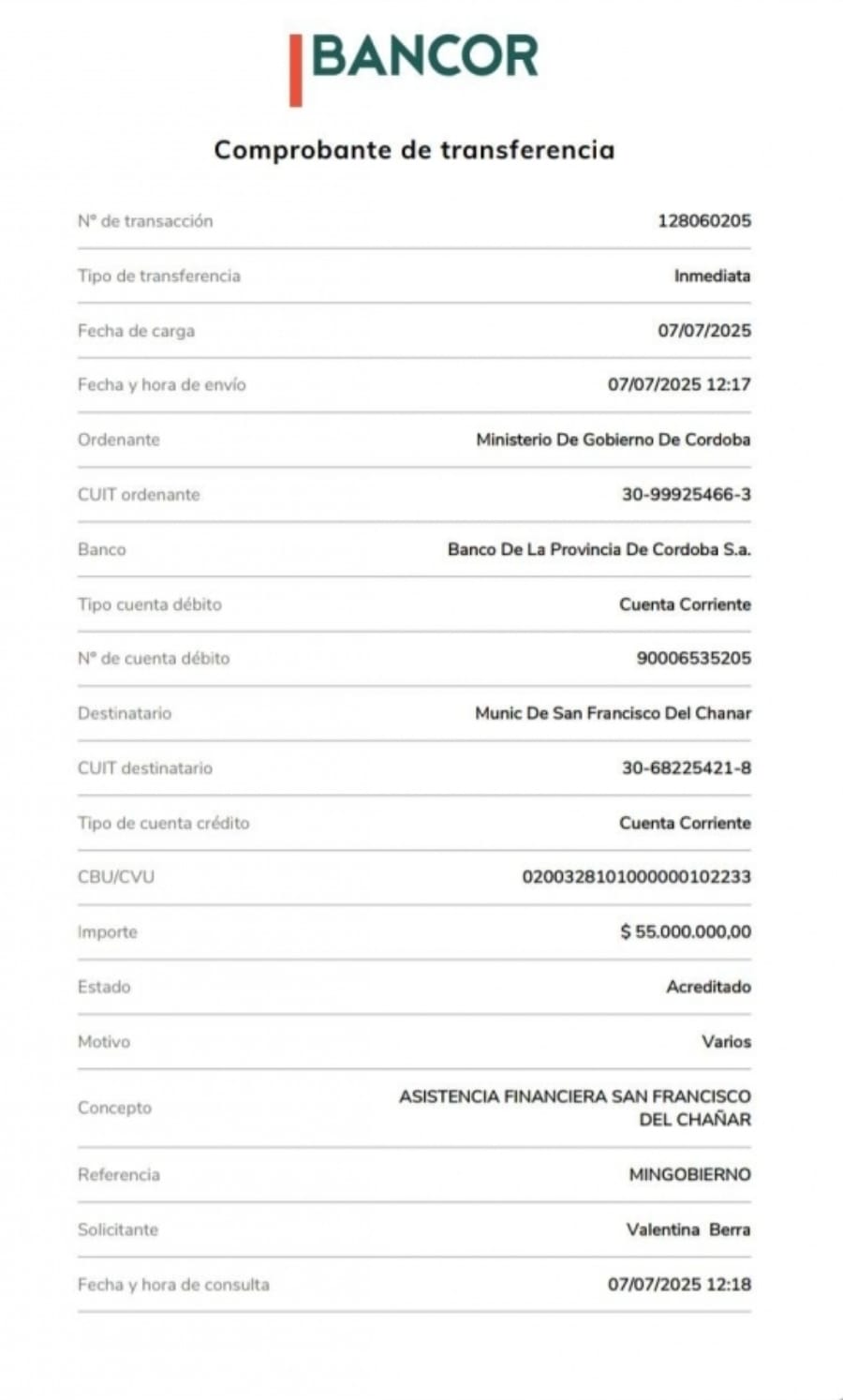 BANCOR

Comprobante de transferencia

| | |
|---|---|
| N° de transacción | 128060205 |
| Tipo de transferencia | Inmediata |
| Fecha de carga | 07/07/2025 |
| Fecha y hora de envío | 07/07/2025 12:17 |
| Ordenante | Ministerio De Gobierno De Cordoba |
| CUIT ordenante | 30-99925466-3 |
| Banco | Banco De La Provincia De Cordoba S.a. |
| Tipo cuenta débito | Cuenta Corriente |
| N° de cuenta débito | 90006535205 |
| Destinatario | Munic De San Francisco Del Chanar |
| CUIT destinatario | 30-68225421-8 |
| Tipo de cuenta crédito | Cuenta Corriente |
| CBU/CVU | 0200328101000000102233 |
| Importe | $ 55.000.000,00 |
| Estado | Acreditado |
| Motivo | Varios |
| Concepto | ASISTENCIA FINANCIERA SAN FRANCISCO DEL CHAÑAR |
| Referencia | MINGOBIERNO |
| Solicitante | Valentina Berra |
| Fecha y hora de consulta | 07/07/2025 12:18 |